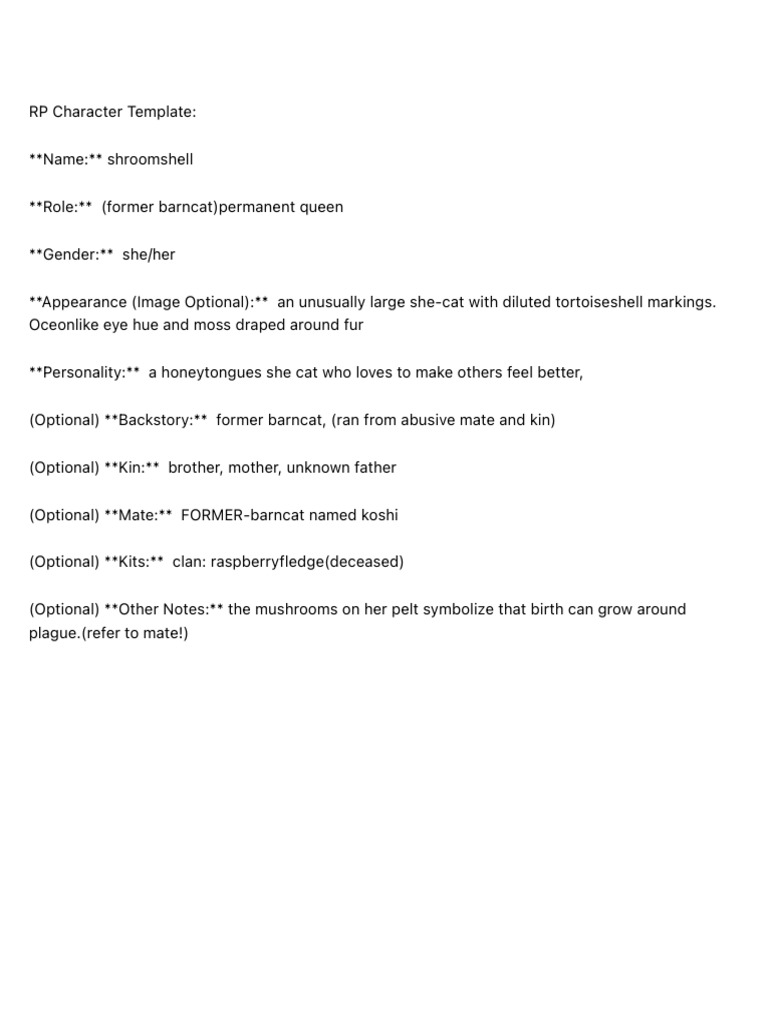 RP Character Template:

\*\*Name:\*\* shroomshell

\*\*Role:\*\* (former barncat)permanent queen

\*\*Gender:\*\* she/her

\*\*Appearance (Image Optional):\*\* an unusually large she-cat with diluted tortoiseshell markings. Oceonlike eye hue and moss draped around fur

\*\*Personality:\*\* a honeytongues she cat who loves to make others feel better,

(Optional) \*\*Backstory:\*\* former barncat, (ran from abusive mate and kin)

(Optional) \*\*Kin:\*\* brother, mother, unknown father

(Optional) \*\*Mate:\*\* FORMER-barncat named koshi

(Optional) \*\*Kits:\*\* clan: raspberryfledge(deceased)

(Optional) \*\*Other Notes:\*\* the mushrooms on her pelt symbolize that birth can grow around plague.(refer to mate!)